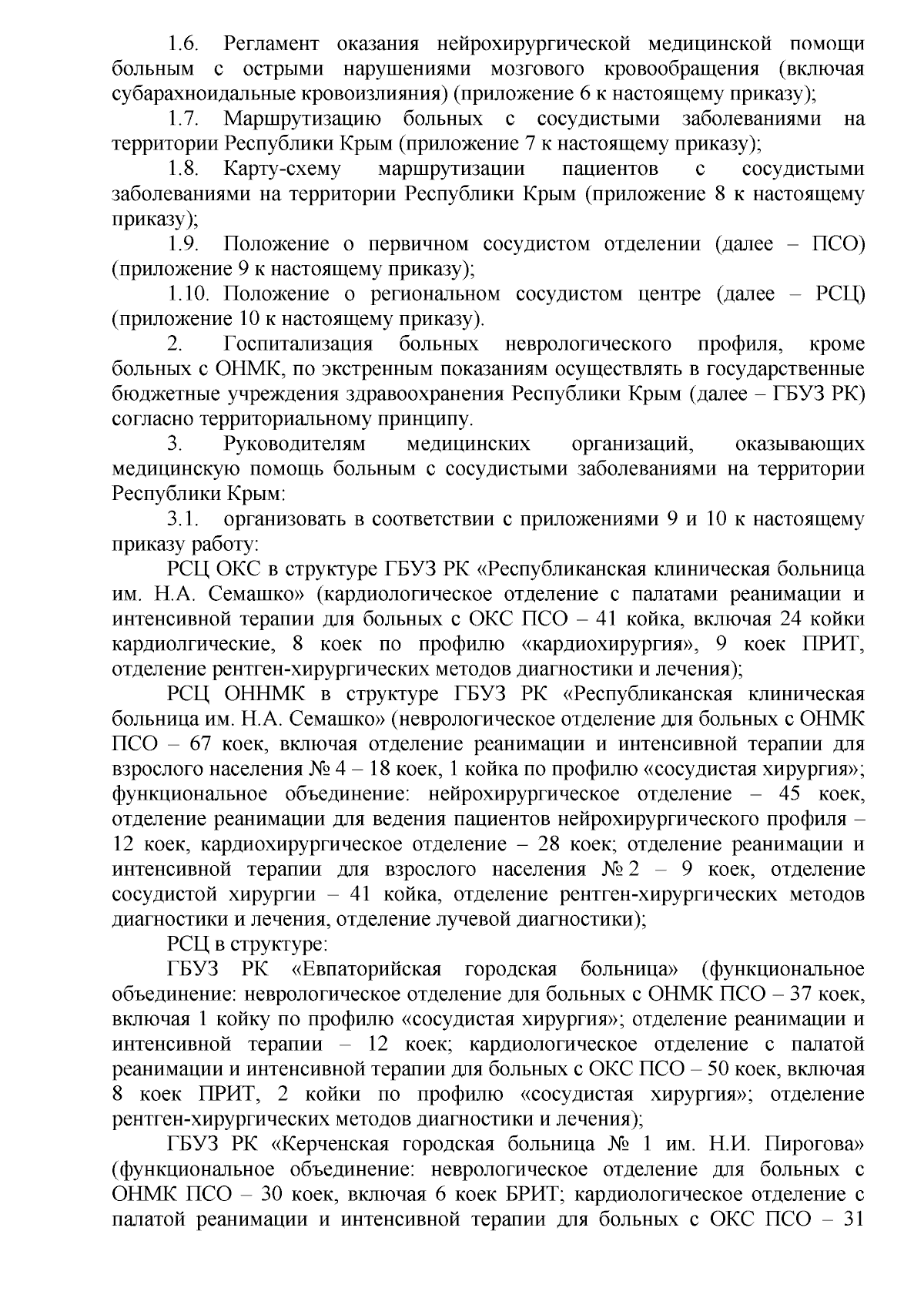 1.6. Регламент оказания нейрохирургической медицинской помощи больным с острыми нарушениями мозгового кровообращения (включая субарахноидальные кровоизлияния) (приложение 6 к настоящему приказу);

1.7. Маршрутизацию больных с сосудистыми заболеваниями на территории Республики Крым (приложение 7 к настоящему приказу);

1.8. Карту-схему маршрутизации пациентов с сосудистыми заболеваниями на территории Республики Крым (приложение 8 к настоящему приказу);

1.9. Положение о первичном сосудистом отделении (далее – ПСО) (приложение 9 к настоящему приказу);

1.10. Положение о региональном сосудистом центре (далее – РСЦ) (приложение 10 к настоящему приказу).

2. Госпитализация больных неврологического профиля, кроме больных с ОНМК, по экстренным показаниям осуществлять в государственные бюджетные учреждения здравоохранения Республики Крым (далее – ГБУЗ РК) согласно территориальному принципу.

3. Руководителям медицинских организаций, оказывающих медицинскую помощь больным с сосудистыми заболеваниями на территории Республики Крым:

3.1. организовать в соответствии с приложениями 9 и 10 к настоящему приказу работу:

РСЦ ОКС в структуре ГБУЗ РК «Республиканская клиническая больница им. Н.А. Семашко» (кардиологическое отделение с палатами реанимации и интенсивной терапии для больных с ОКС ПСО – 41 койка, включая 24 койки кардиолгические, 8 коек по профилю «кардиохирургия», 9 коек ПРИТ, отделение рентген-хирургических методов диагностики и лечения);

РСЦ ОННМК в структуре ГБУЗ РК «Республиканская клиническая больница им. Н.А. Семашко» (неврологическое отделение для больных с ОНМК ПСО – 67 коек, включая отделение реанимации и интенсивной терапии для взрослого населения № 4 – 18 коек, 1 койка по профилю «сосудистая хирургия»; функциональное объединение: нейрохирургическое отделение – 45 коек, отделение реанимации для ведения пациентов нейрохирургического профиля – 12 коек, кардиохирургическое отделение – 28 коек; отделение реанимации и интенсивной терапии для взрослого населения № 2 – 9 коек, отделение сосудистой хирургии – 41 койка, отделение рентген-хирургических методов диагностики и лечения, отделение лучевой диагностики);

РСЦ в структуре:

ГБУЗ РК «Евпаторийская городская больница» (функциональное объединение: неврологическое отделение для больных с ОНМК ПСО – 37 коек, включая 1 койку по профилю «сосудистая хирургия»; отделение реанимации и интенсивной терапии – 12 коек; кардиологическое отделение с палатой реанимации и интенсивной терапии для больных с ОКС ПСО – 50 коек, включая 8 коек ПРИТ, 2 койки по профилю «сосудистая хирургия»; отделение рентген-хирургических методов диагностики и лечения);

ГБУЗ РК «Керченская городская больница № 1 им. Н.И. Пирогова» (функциональное объединение: неврологическое отделение для больных с ОНМК ПСО – 30 коек, включая 6 коек БРИТ; кардиологическое отделение с палатой реанимации и интенсивной терапии для больных с ОКС ПСО – 31